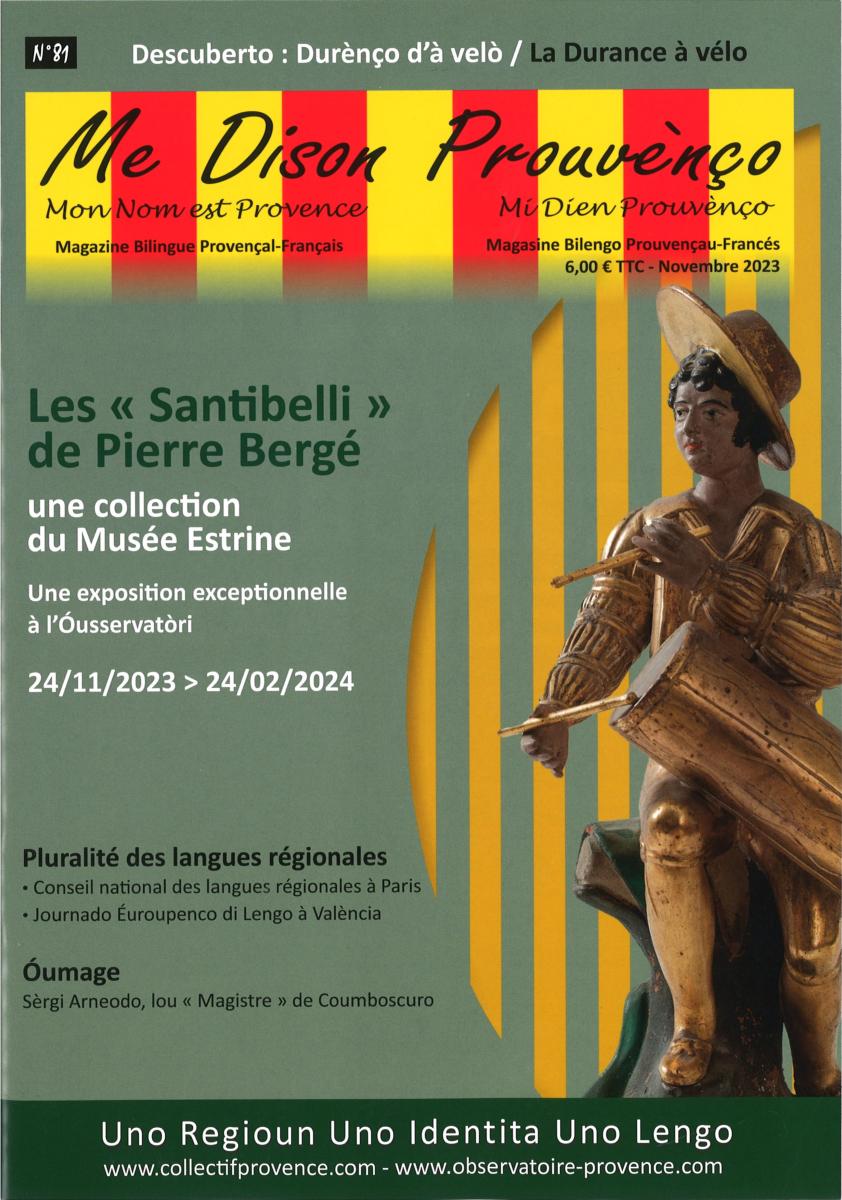 N°81

Descuberto : Durènço d'à velò / La Durance à vélo

Me Dison Prouvènço

Mon Nom est Provence

Mi Dien Prouvènço

Magazine Bilingue Provençal-Français

Magasine Bilengo Prouvençau-Francés

6,00 € TTC - Novembre 2023

Les « Santibelli » de Pierre Bergé

une collection du Musée Estrine

Une exposition exceptionnelle à l'Óusservatòri

24/11/2023 > 24/02/2024

Pluralité des langues régionales

• Conseil national des langues régionales à Paris

• Journado Éuroupenco di Lengo à València

Óumage

Sèrgi Arneodo, lou « Magistre » de Coumboscuro

Uno Regioun Uno Identita Uno Lengo

www.collectifprovence.com - www.observatoire-provence.com